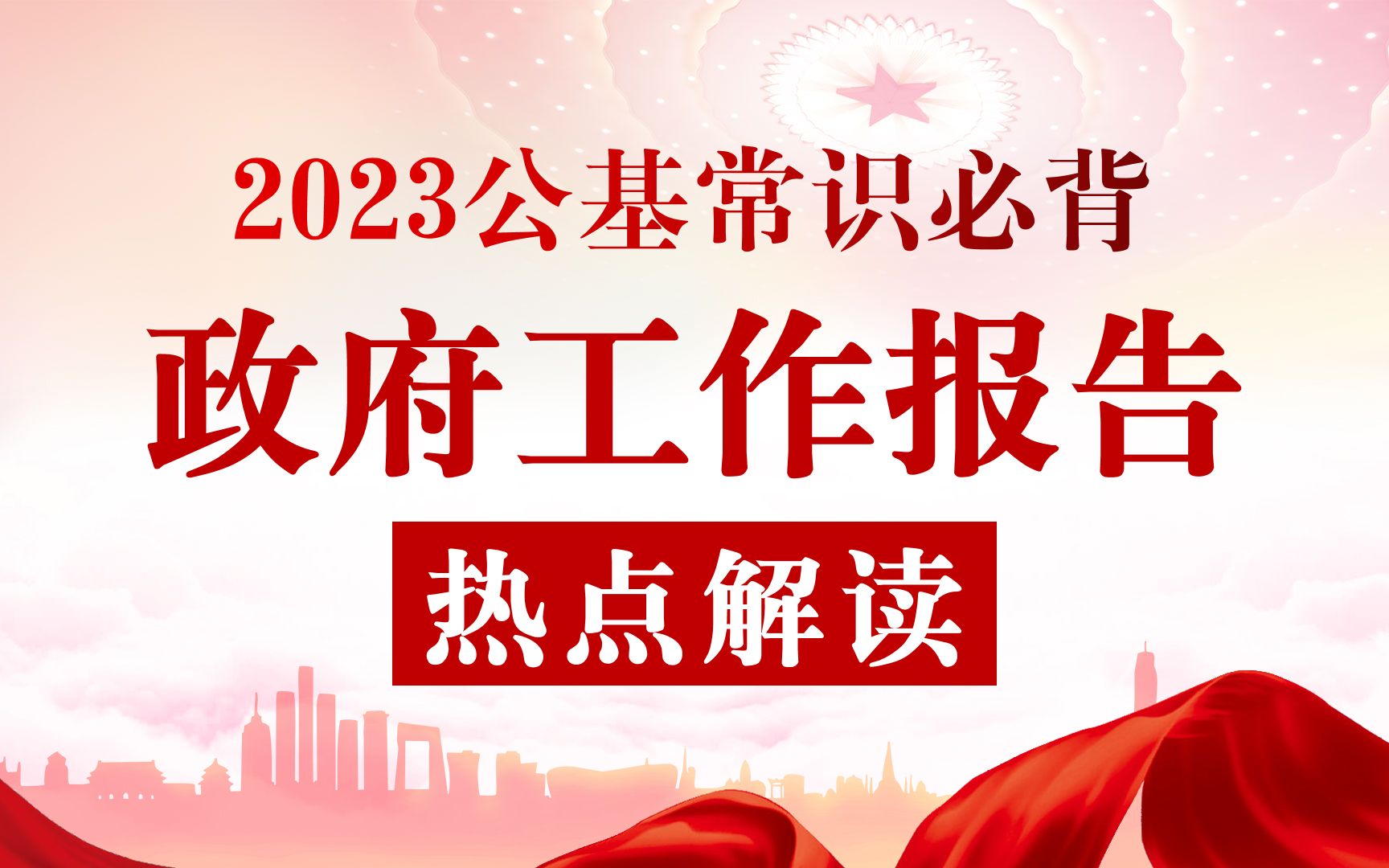 2023公基常识必背

政府工作报告

热点解读